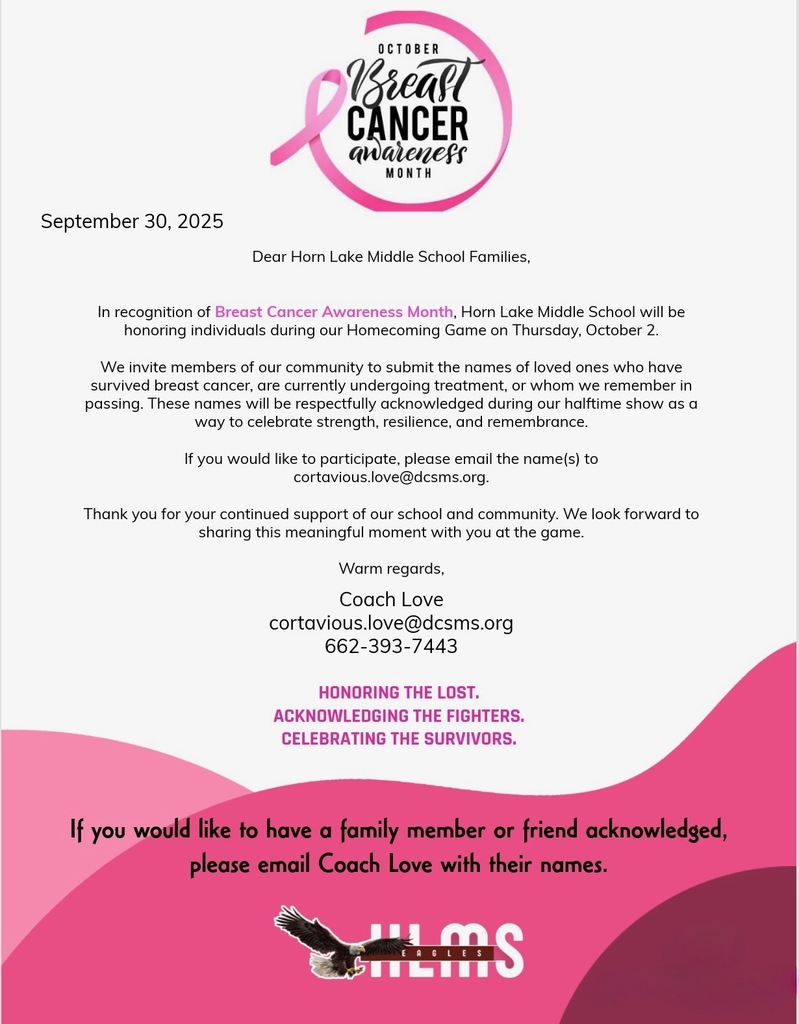 OCTOBER
Breast
CANCER
awareness
MONTH

September 30, 2025

Dear Horn Lake Middle School Families,

In recognition of Breast Cancer Awareness Month, Horn Lake Middle School will be honoring individuals during our Homecoming Game on Thursday, October 2.

We invite members of our community to submit the names of loved ones who have survived breast cancer, are currently undergoing treatment, or whom we remember in passing. These names will be respectfully acknowledged during our halftime show as a way to celebrate strength, resilience, and remembrance.

If you would like to participate, please email the name(s) to cortavious.love@dcsms.org.

Thank you for your continued support of our school and community. We look forward to sharing this meaningful moment with you at the game.

Warm regards,

Coach Love
cortavious.love@dcsms.org
662-393-7443

HONORING THE LOST.
ACKNOWLEDGING THE FIGHTERS.
CELEBRATING THE SURVIVORS.

If you would like to have a family member or friend acknowledged, please email Coach Love with their names.

HLMS
EAGLES